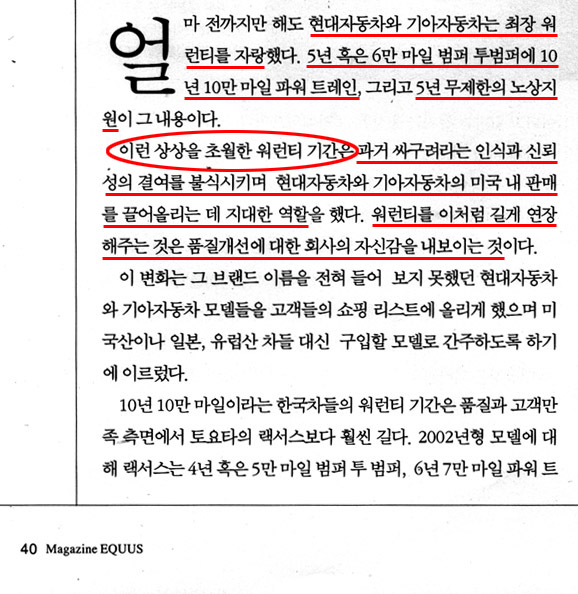 얼마 전까지만 해도 현대자동차와 기아자동차는 최장 워런티를 자랑했다. 5년 혹은 6만 마일 범퍼 투범퍼에 10년 10만 마일 파워 트레인, 그리고 5년 무제한의 노상지원이 그 내용이다.

이런 상상을 초월한 워런티 기간은 과거 싸구려라는 인식과 신뢰성의 결여를 불식시키며 현대자동차와 기아자동차의 미국 내 판매를 끌어올리는 데 지대한 역할을 했다. 워런티를 이처럼 길게 연장해주는 것은 품질개선에 대한 회사의 자신감을 내보이는 것이다.

이 변화는 그 브랜드 이름을 전혀 들어 보지 못했던 현대자동차와 기아자동차 모델들을 고객들의 쇼핑 리스트에 올리게 했으며 미국산이나 일본, 유럽산 차들 대신 구입할 모델로 간주하도록 하기에 이르렀다.

10년 10만 마일이라는 한국차들의 워런티 기간은 품질과 고객만족 측면에서 토요타의 랙서스보다 훨씬 길다. 2002년형 모델에 대해 랙서스는 4년 혹은 5만 마일 범퍼 투 범퍼, 6년 7만 마일 파워 트

40 Magazine EQUUS